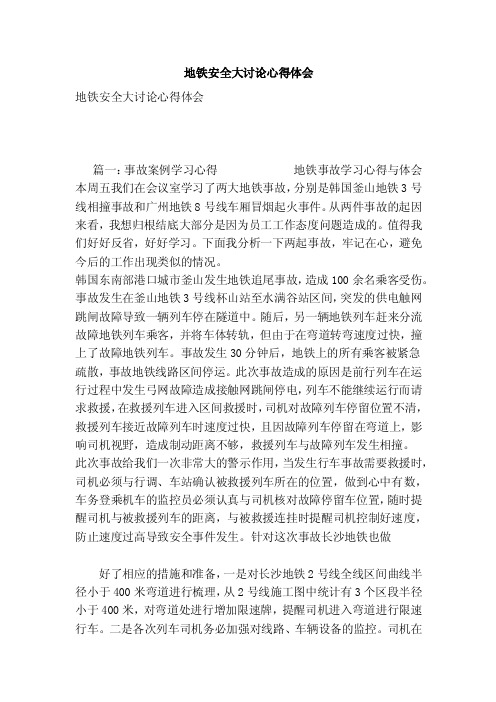 地铁安全大讨论心得体会

地铁安全大讨论心得体会

篇一：事故案例学习心得　　　　地铁事故学习心得与体会 本周五我们在会议室学习了两大地铁事故，分别是韩国釜山地铁3号线相撞事故和广州地铁8号线车厢冒烟起火事件。从两件事故的起因来看，我想归根结底大部分是因为员工工作态度问题造成的。值得我们好好反省，好好学习。下面我分析一下两起事故，牢记在心，避免今后的工作出现类似的情况。
韩国东南部港口城市釜山发生地铁追尾事故，造成100余名乘客受伤。事故发生在釜山地铁3号线杯山站至水满谷站区间，突发的供电触网跳闸故障导致一辆列车停在隧道中。随后，另一辆地铁列车赶来分流故障地铁列车乘客，并将车体转轨，但由于在弯道转弯速度过快，撞上了故障地铁列车。事故发生30分钟后，地铁上的所有乘客被紧急疏散，事故地铁线路区间停运。此次事故造成的原因是前行列车在运行过程中发生弓网故障造成接触网跳闸停电，列车不能继续运行而请求救援，在救援列车进入区间救援时，司机对故障列车停留位置不清，救援列车接近故障列车时速度过快，且因故障列车停留在弯道上，影响司机视野，造成制动距离不够，救援列车与故障列车发生相撞。
此次事故给我们一次非常大的警示作用，当发生行车事故需要救援时，司机必须与行调、车站确认被救援列车所在的位置，做到心中有数，车务登乘机车的监控员必须认真与司机核对故障停留车位置，随时提醒司机与被救援列车的距离，与被救援连挂时提醒司机控制好速度，防止速度过高导致安全事件发生。针对这次事故长沙地铁也做

好了相应的措施和准备，一是对长沙地铁2号线全线区间曲线半径小于400米弯道进行梳理，从2号线施工图中统计有3个区段半径小于400米，对弯道处进行增加限速牌，提醒司机进入弯道进行限速行车。二是各次列车司机务必加强对线路、车辆设备的监控。司机在